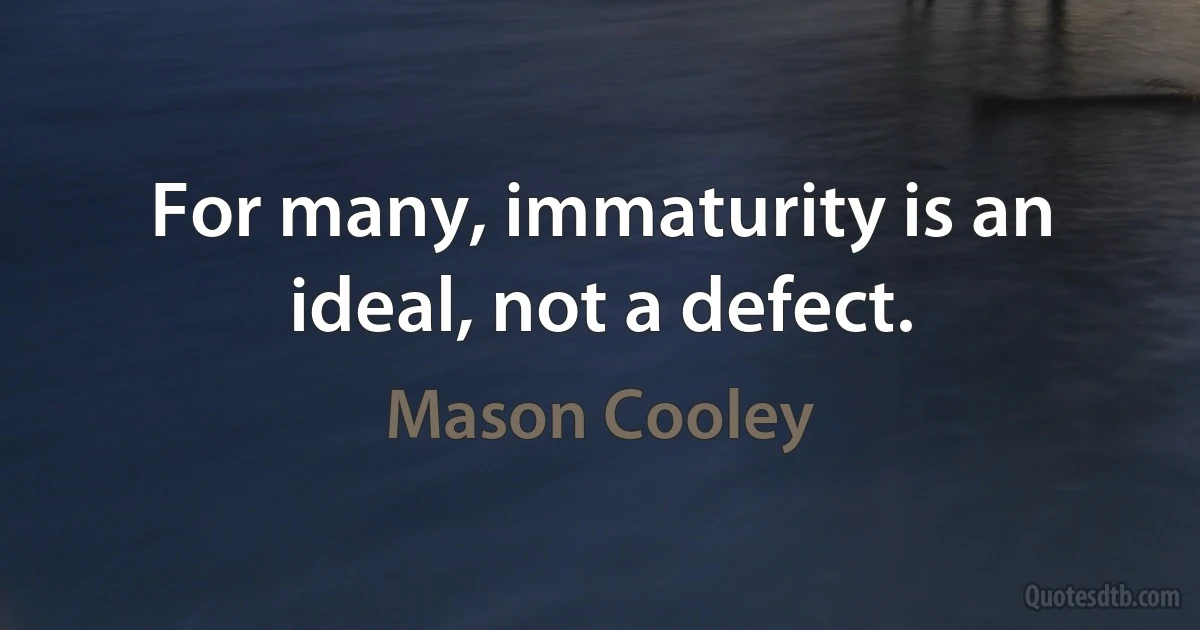 For many, immaturity is an ideal, not a defect.

Mason Cooley

Quotesdtb.com